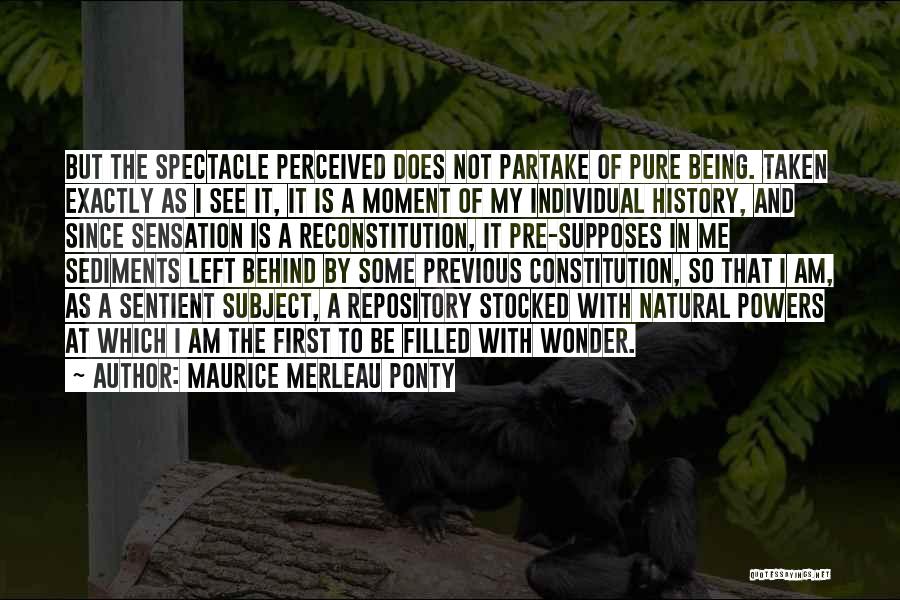 BUT THE SPECTACLE PERCEIVED DOES NOT PARTAKE OF PURE BEING. TAKEN EXACTLY AS I SEE IT, IT IS A MOMENT OF MY INDIVIDUAL HISTORY, AND SINCE SENSATION IS A RECONSTITUTION, IT PRE-SUPPOSES IN ME SEDIMENTS LEFT BEHIND BY SOME PREVIOUS CONSTITUTION, SO THAT I AM, AS A SENTIENT SUBJECT, A REPOSITORY STOCKED WITH NATURAL POWERS AT WHICH I AM THE FIRST TO BE FILLED WITH WONDER.
~ AUTHOR: MAURICE MERLEAU PONTY

QUOTESSAYINGS.NET